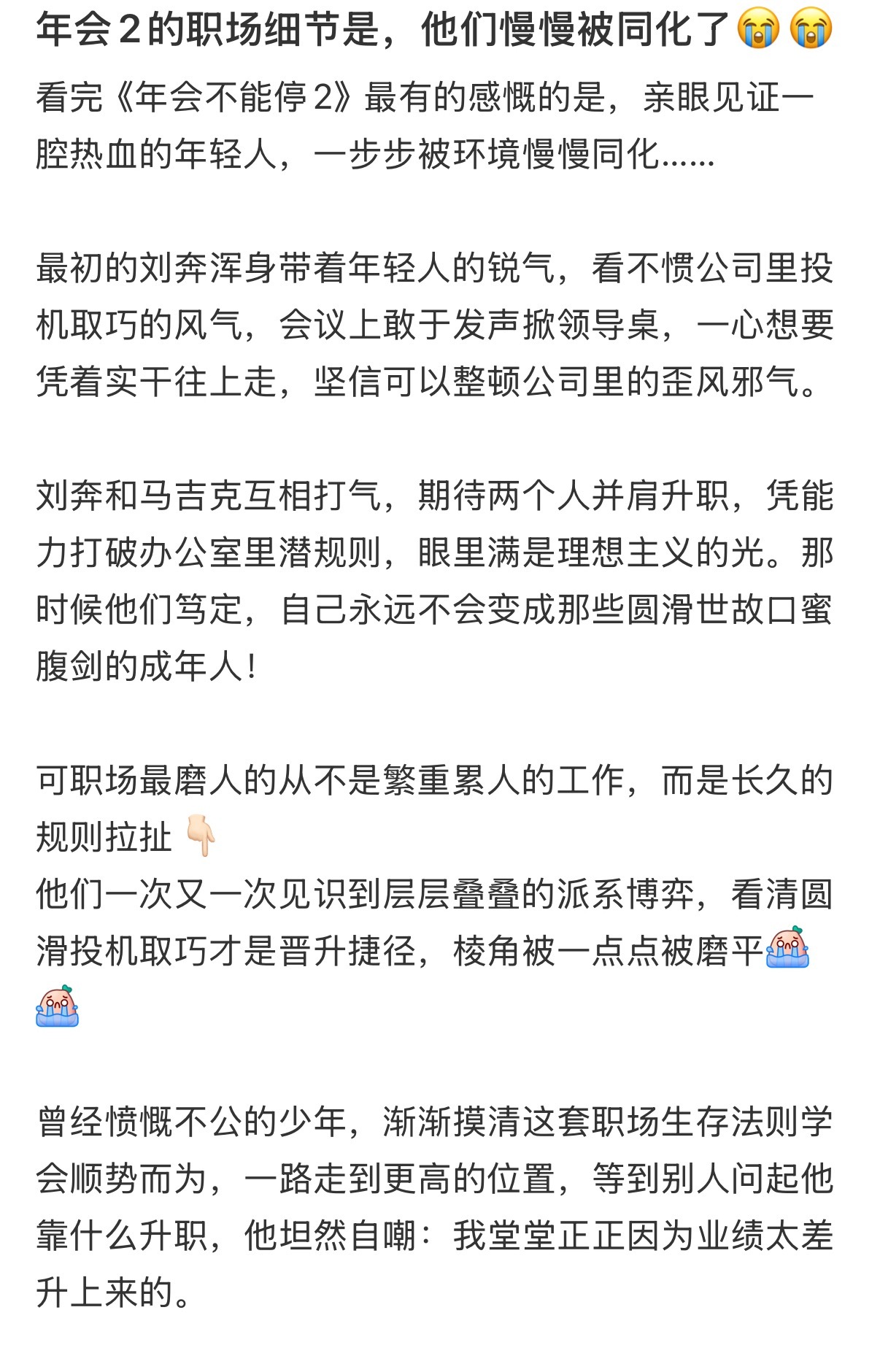 年会2的职场细节是，他们慢慢被同化了😭😭

看完《年会不能停2》最有的感慨的是，亲眼见证一腔热血的年轻人，一步步被环境慢慢同化……

最初的刘奔浑身带着年轻人的锐气，看不惯公司里投机取巧的风气，会议上敢于发声掀领导桌，一心想要凭着实干往上走，坚信可以整顿公司里的歪风邪气。

刘奔和马吉克互相打气，期待两个人并肩升职，凭能力打破办公室里潜规则，眼里满是理想主义的光。那时候他们笃定，自己永远不会变成那些圆滑世故口蜜腹剑的成年人！

可职场最磨人的从不是繁重累人的工作，而是长久的规则拉扯👇🏻
他们一次又一次见识到层层叠叠的派系博弈，看清圆滑投机取巧才是晋升捷径，棱角被一点点被磨平😭😭

曾经愤慨不公的少年，渐渐摸清这套职场生存法则学会顺势而为，一路走到更高的位置，等到别人问起他靠什么升职，他坦然自嘲：我堂堂正正因为业绩太差升上来的。